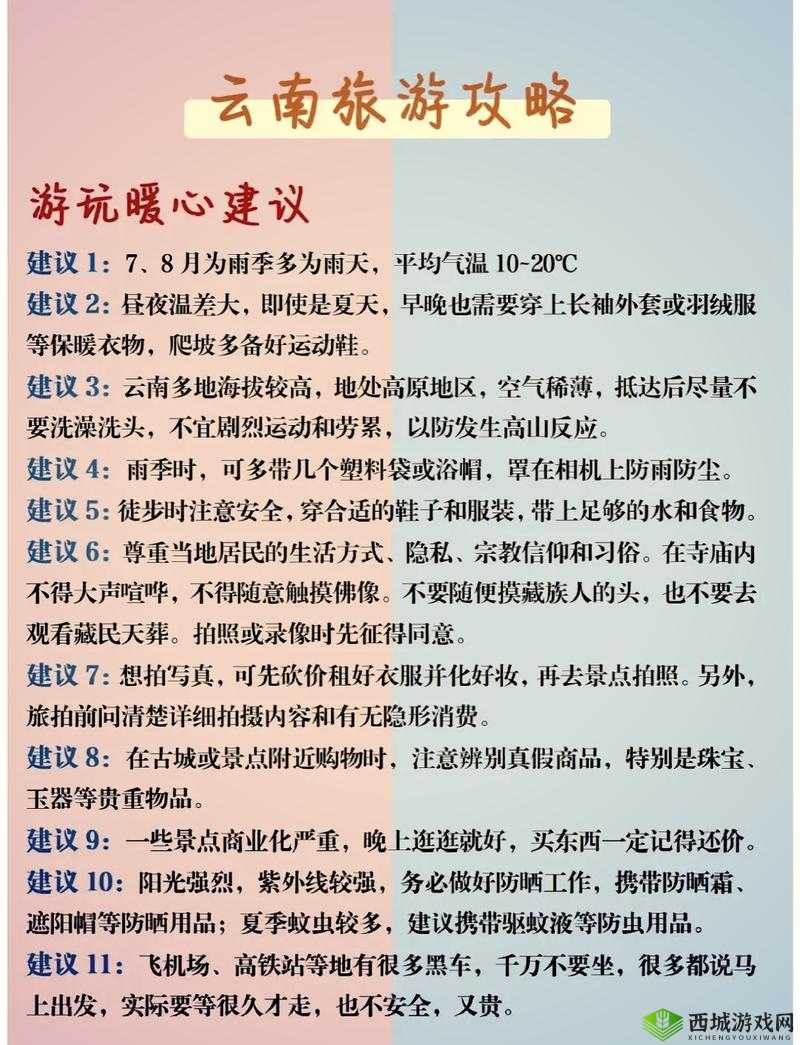 云南旅游攻略

游玩暖心建议

建议 1：7、8 月为雨季多为雨天，平均气温 10-20℃

建议 2：昼夜温差大，即使是夏天，早晚也需要穿上长袖外套或羽绒服等保暖衣物，爬坡多备好运动鞋。

建议 3：云南多地海拔较高，地处高原地区，空气稀薄，抵达后尽量不要洗澡洗头，不宜剧烈运动和劳累，以防发生高山反应。

建议 4：雨季时，可多带几个塑料袋或浴帽，罩在相机上防雨防尘。

建议 5：徒步时注意安全，穿合适的鞋子和服装，带上足够的水和食物。

建议 6：尊重当地居民的生活方式、隐私、宗教信仰和习俗。在寺庙内不得大声喧哗，不得随意触摸佛像。不要随便摸藏族人的头，也不要去观看藏民天葬。拍照或录像时先征得同意。

建议 7：想拍写真，可先砍价租好衣服并化好妆，再去景点拍照。另外，旅拍前问清楚详细拍摄内容和有无隐形消费。

建议 8：在古城或景点附近购物时，注意辨别真假商品，特别是珠宝、玉器等贵重物品。

建议 9：一些景点商业化严重，晚上逛逛就好，买东西一定记得还价。

建议 10：阳光强烈，紫外线较强，务必做好防晒工作，携带防晒霜、遮阳帽等防晒用品；夏季蚊虫较多，建议携带驱蚊液等防虫用品。

建议 11：飞机场、高铁站等地有很多黑车，千万不要坐，很多都说马上出发，实际要等很久才走，也不安全，又贵。

西城游戏网
XICHENGYOUXIWANG